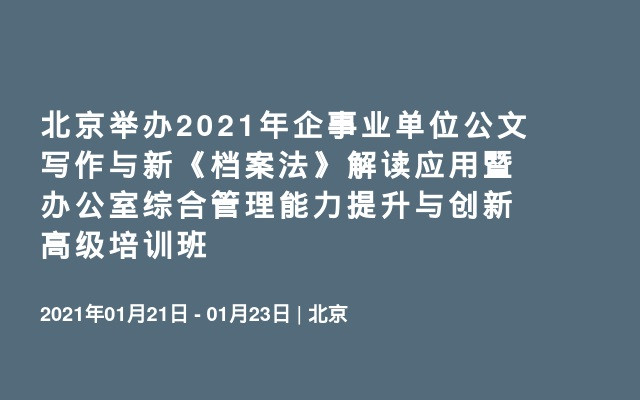 北京举办2021年企事业单位公文写作与新《档案法》解读应用暨办公室综合管理能力提升与创新高级培训班

2021年01月21日 - 01月23日 | 北京